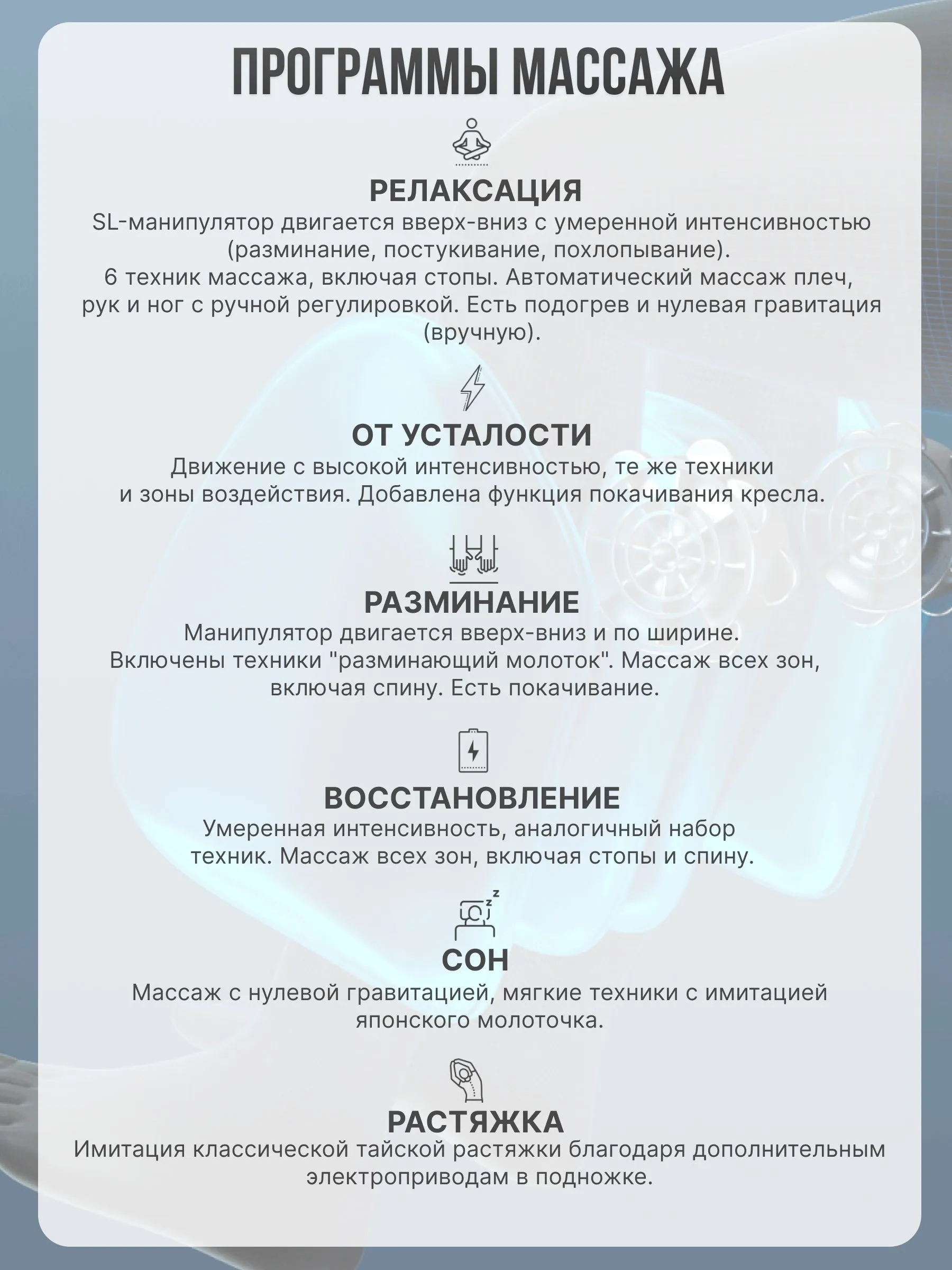 ПРОГРАММЫ МАССАЖА

РЕЛАКСАЦИЯ
SL-манипулятор двигается вверх-вниз с умеренной интенсивностью (разминание, постукивание, похлопывание).
6 техник массажа, включая стопы. Автоматический массаж плеч, рук и ног с ручной регулировкой. Есть подогрев и нулевая гравитация (вручную).

ОТ УСТАЛОСТИ
Движение с высокой интенсивностью, те же техники и зоны воздействия. Добавлена функция покачивания кресла.

РАЗМИНАНИЕ
Манипулятор двигается вверх-вниз и по ширине.
Включены техники "разминающий молоток". Массаж всех зон, включая спину. Есть покачивание.

ВОССТАНОВЛЕНИЕ
Умеренная интенсивность, аналогичный набор техник. Массаж всех зон, включая стопы и спину.

СОН
Массаж с нулевой гравитацией, мягкие техники с имитацией японского молоточка.

РАСТЯЖКА
Имитация классической тайской растяжки благодаря дополнительным электроприводам в подножке.